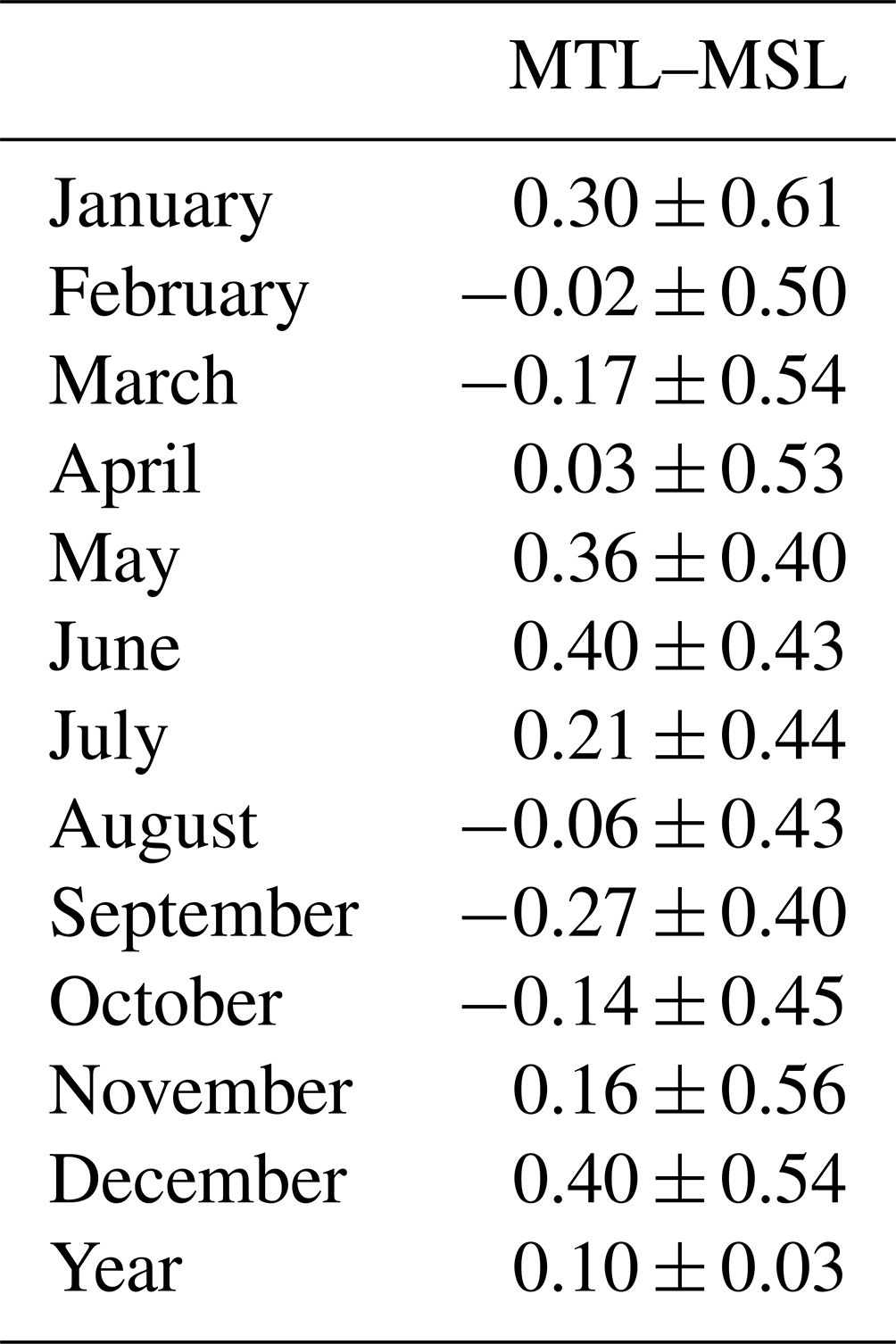 |  | MTL–MSL |
|---|---|
| January | $0.30 \pm 0.61$ |
| February | $-0.02 \pm 0.50$ |
| March | $-0.17 \pm 0.54$ |
| April | $0.03 \pm 0.53$ |
| May | $0.36 \pm 0.40$ |
| June | $0.40 \pm 0.43$ |
| July | $0.21 \pm 0.44$ |
| August | $-0.06 \pm 0.43$ |
| September | $-0.27 \pm 0.40$ |
| October | $-0.14 \pm 0.45$ |
| November | $0.16 \pm 0.56$ |
| December | $0.40 \pm 0.54$ |
| Year | $0.10 \pm 0.03$ |